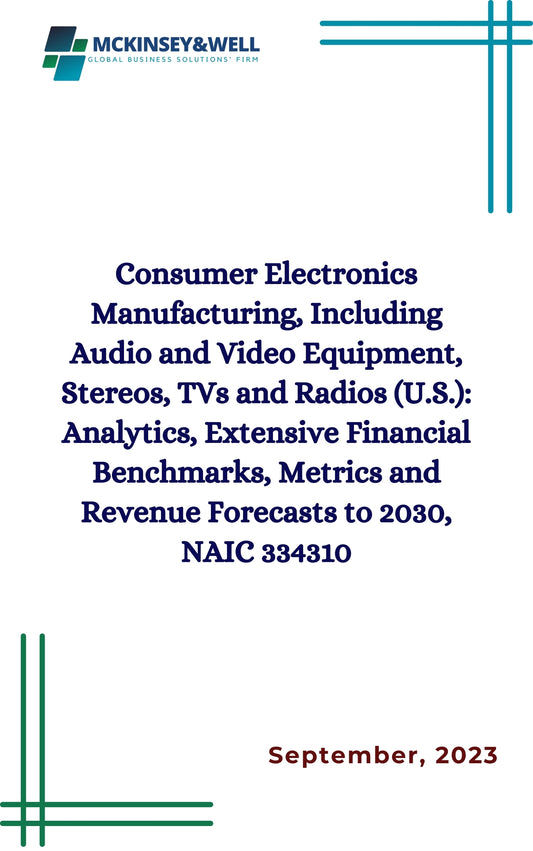 MCKINSEY&WELL
GLOBAL BUSINESS SOLUTIONS' FIRM

Consumer Electronics Manufacturing, Including Audio and Video Equipment, Stereos, TVs and Radios (U.S.): Analytics, Extensive Financial Benchmarks, Metrics and Revenue Forecasts to 2030, NAIC 334310

September, 2023